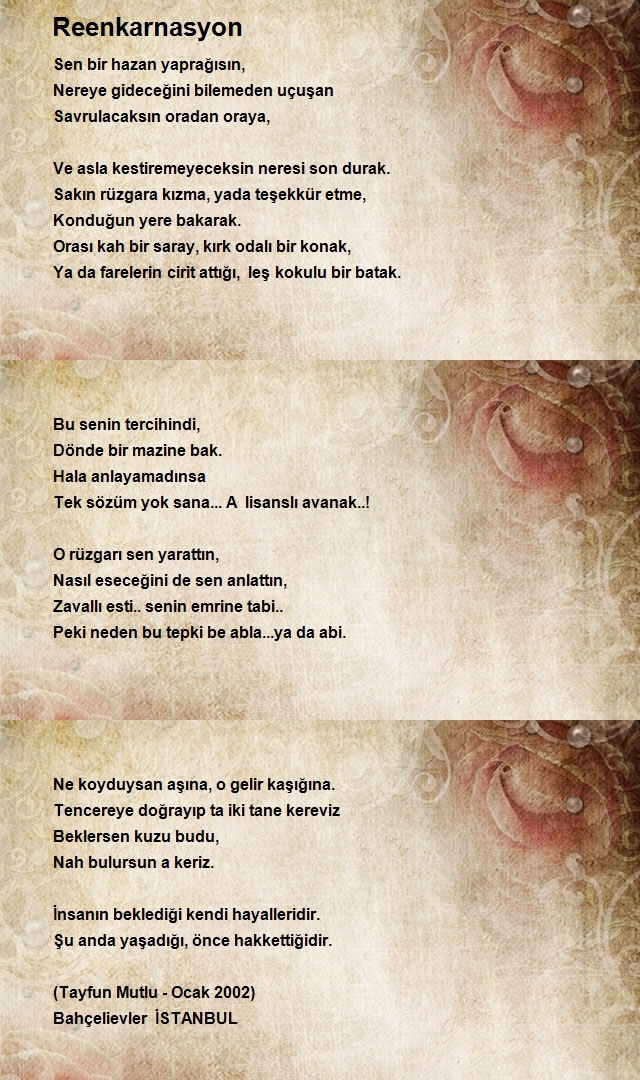 Reenkarnasyon

Sen bir hazan yaprağısın,
Nereye gideceğini bilemeden uçuşan
Savrulacaksın oradan oraya,

Ve asla kestiremeyeceksin neresi son durak.
Sakın rüzgara kızma, yada teşekkür etme,
Konduğun yere bakarak.
Orası kah bir saray, kırk odalı bir konak,
Ya da farelerin cirit attığı, leş kokulu bir batak.

Bu senin tercihindi,
Dönde bir mazine bak.
Hala anlayamadınsa
Tek sözüm yok sana... A lisanslı avanak..!

O rüzgarı sen yarattın,
Nasıl eseceğini de sen anlattın,
Zavallı esti.. senin emrine tabi..
Peki neden bu tepki be abla...ya da abi.

Ne koyduysan aşına, o gelir kaşığına.
Tencereye doğrayıp ta iki tane kereviz
Beklersen kuzu budu,
Nah bulursun a keriz.

İnsanın beklediği kendi hayalleridir.
Şu anda yaşadığı, önce hakkettiğidir.

(Tayfun Mutlu - Ocak 2002)
Bahçelievler İSTANBUL